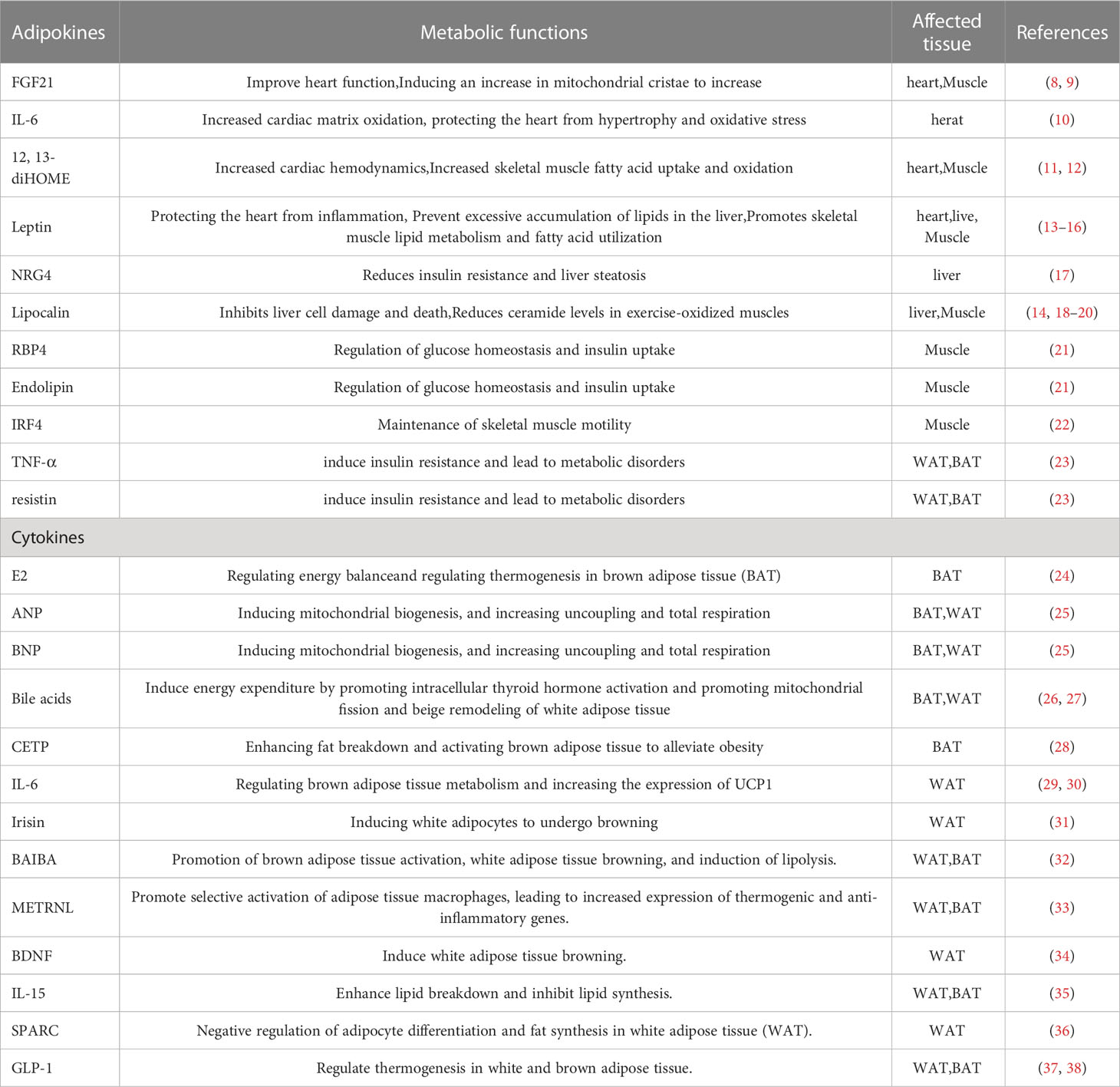 | Adipokines | Metabolic functions | Affected tissue | References |
|---|---|---|---|
| FGF21 | Improve heart function,Inducing an increase in mitochondrial cristae to increase | heart,Muscle | (8, 9) |
| IL-6 | Increased cardiac matrix oxidation, protecting the heart from hypertrophy and oxidative stress | herat | (10) |
| 12, 13-diHOME | Increased cardiac hemodynamics,Increased skeletal muscle fatty acid uptake and oxidation | heart,Muscle | (11, 12) |
| Leptin | Protecting the heart from inflammation, Prevent excessive accumulation of lipids in the liver,Promotes skeletal muscle lipid metabolism and fatty acid utilization | heart,live, Muscle | (13–16) |
| NRG4 | Reduces insulin resistance and liver steatosis | liver | (17) |
| Lipocalin | Inhibits liver cell damage and death,Reduces ceramide levels in exercise-oxidized muscles | liver,Muscle | (14, 18–20) |
| RBP4 | Regulation of glucose homeostasis and insulin uptake | Muscle | (21) |
| Endolipin | Regulation of glucose homeostasis and insulin uptake | Muscle | (21) |
| IRF4 | Maintenance of skeletal muscle motility | Muscle | (22) |
| TNF-α | induce insulin resistance and lead to metabolic disorders | WAT,BAT | (23) |
| resistin | induce insulin resistance and lead to metabolic disorders | WAT,BAT | (23) |
| Cytokines | | | |
| E2 | Regulating energy balanceand regulating thermogenesis in brown adipose tissue (BAT) | BAT | (24) |
| ANP | Inducing mitochondrial biogenesis, and increasing uncoupling and total respiration | BAT,WAT | (25) |
| BNP | Inducing mitochondrial biogenesis, and increasing uncoupling and total respiration | BAT,WAT | (25) |
| Bile acids | Induce energy expenditure by promoting intracellular thyroid hormone activation and promoting mitochondrial fission and beige remodeling of white adipose tissue | BAT,WAT | (26, 27) |
| CETP | Enhancing fat breakdown and activating brown adipose tissue to alleviate obesity | BAT | (28) |
| IL-6 | Regulating brown adipose tissue metabolism and increasing the expression of UCP1 | WAT | (29, 30) |
| Irisin | Inducing white adipocytes to undergo browning | WAT | (31) |
| BAIBA | Promotion of brown adipose tissue activation, white adipose tissue browning, and induction of lipolysis. | WAT,BAT | (32) |
| METRNL | Promote selective activation of adipose tissue macrophages, leading to increased expression of thermogenic and anti-inflammatory genes. | WAT,BAT | (33) |
| BDNF | Induce white adipose tissue browning. | WAT | (34) |
| IL-15 | Enhance lipid breakdown and inhibit lipid synthesis. | WAT,BAT | (35) |
| SPARC | Negative regulation of adipocyte differentiation and fat synthesis in white adipose tissue (WAT). | WAT | (36) |
| GLP-1 | Regulate thermogenesis in white and brown adipose tissue. | WAT,BAT | (37, 38) |